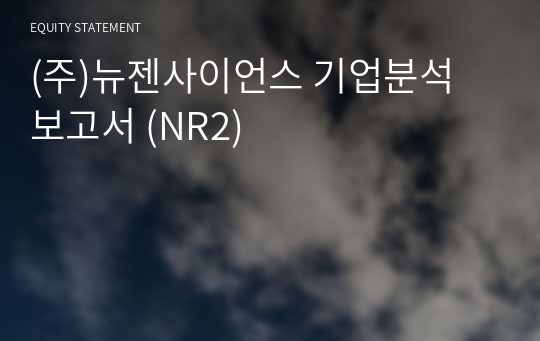 EQUITY STATEMENT

(주)뉴젠사이언스 기업분석 보고서 (NR2)